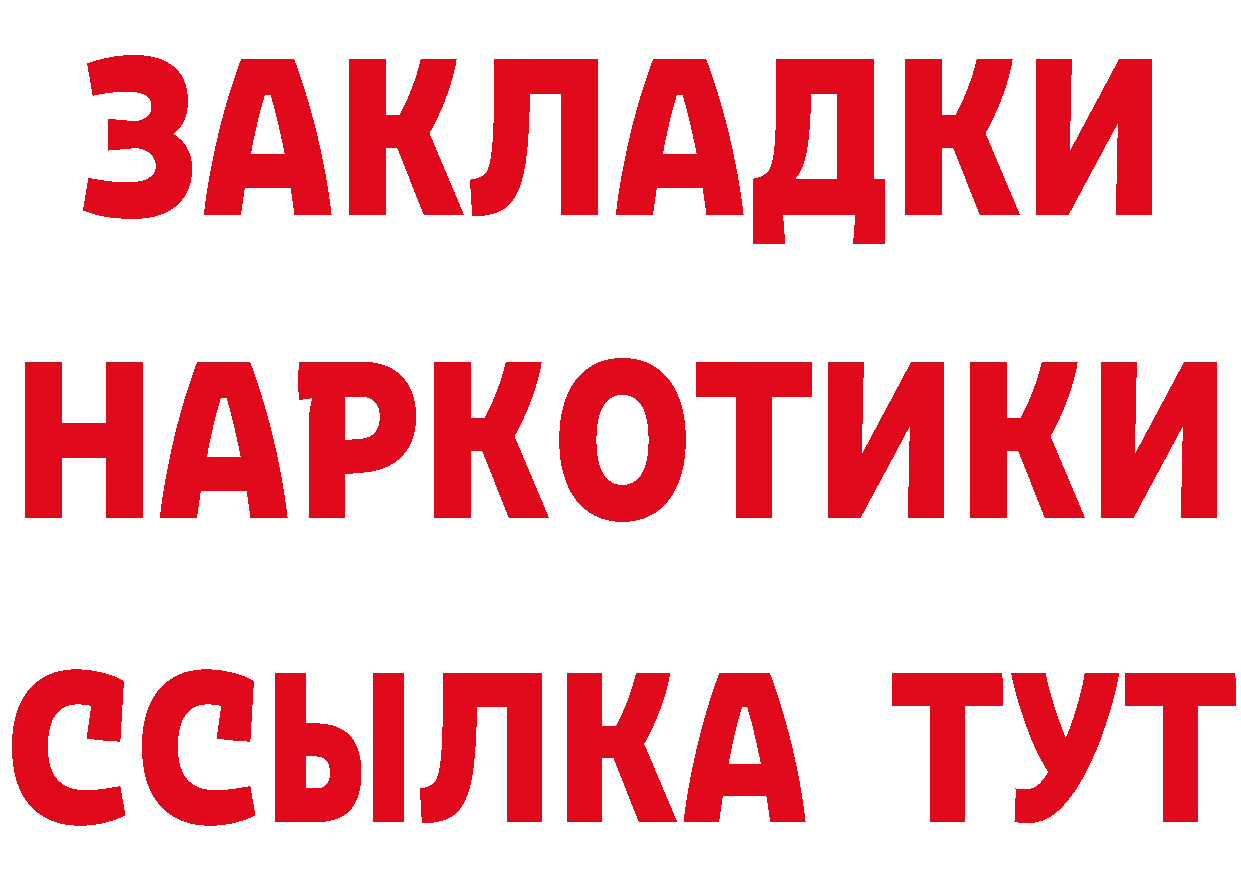 ЗАКЛАДКИ
НАРКОТИКИ
ССЫЛКА ТУТ